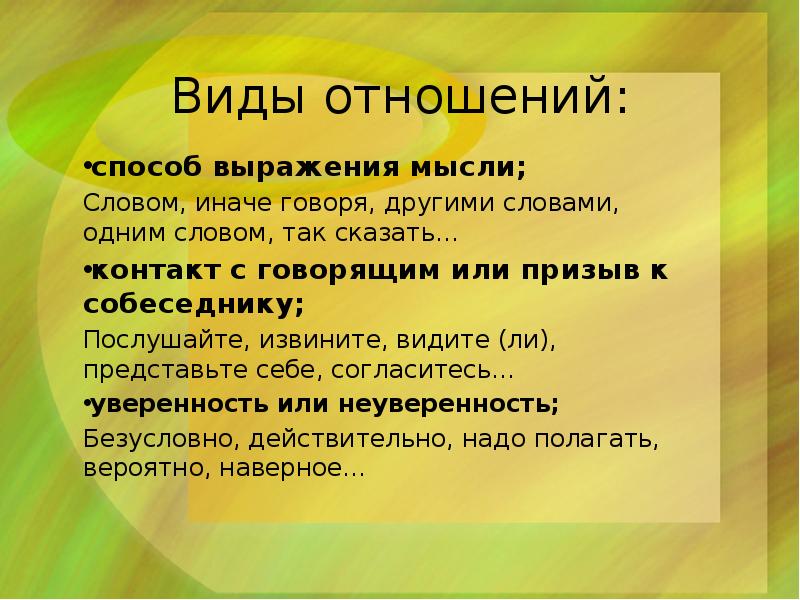 Виды отношений:

•способ выражения мысли;

Словом, иначе говоря, другими словами, одним словом, так сказать…

•контакт с говорящим или призыв к собеседнику;

Послушайте, извините, видите (ли), представьте себе, согласитесь…

•уверенность или неуверенность;

Безусловно, действительно, надо полагать, вероятно, наверное…